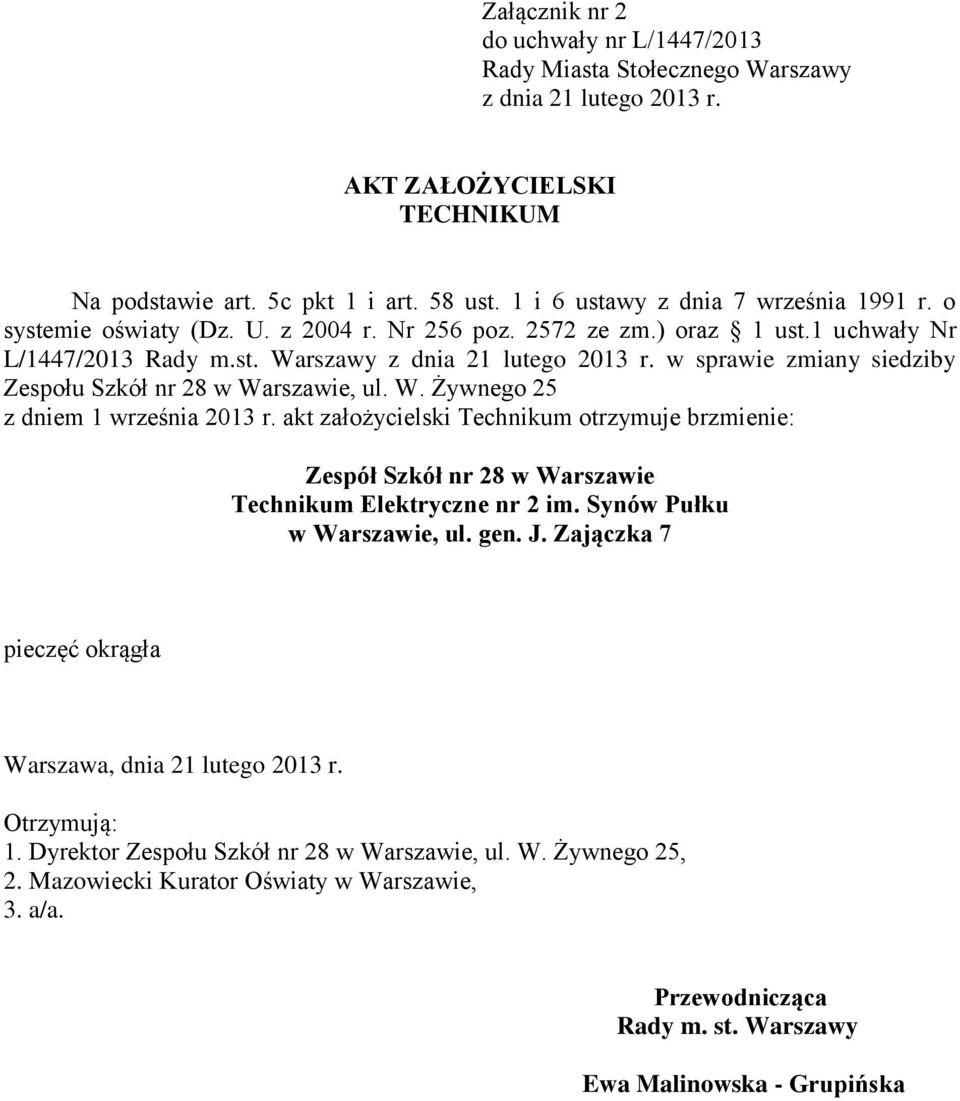 Załącznik nr 2
do uchwały nr L/1447/2013
Rady Miasta Stołecznego Warszawy
z dnia 21 lutego 2013 r.

AKT ZAŁOŻYCIELSKI
TECHNIKUM

Na podstawie art. 5c pkt 1 i art. 58 ust. 1 i 6 ustawy z dnia 7 września 1991 r. o systemie oświaty (Dz. U. z 2004 r. Nr 256 poz. 2572 ze zm.) oraz § 1 ust.1 uchwały Nr L/1447/2013 Rady m.st. Warszawy z dnia 21 lutego 2013 r. w sprawie zmiany siedziby Zespołu Szkół nr 28 w Warszawie, ul. W. Żywnego 25 z dniem 1 września 2013 r. akt założycielski Technikum otrzymuje brzmienie:

Zespół Szkół nr 28 w Warszawie
Technikum Elektryczne nr 2 im. Synów Pułku
w Warszawie, ul. gen. J. Zajączka 7

pieczęć okrągła

Warszawa, dnia 21 lutego 2013 r.

Otrzymują:
1. Dyrektor Zespołu Szkół nr 28 w Warszawie, ul. W. Żywnego 25,
2. Mazowiecki Kurator Oświaty w Warszawie,
3. a/a.

Przewodnicząca
Rady m. st. Warszawy

Ewa Malinowska - Grupińska